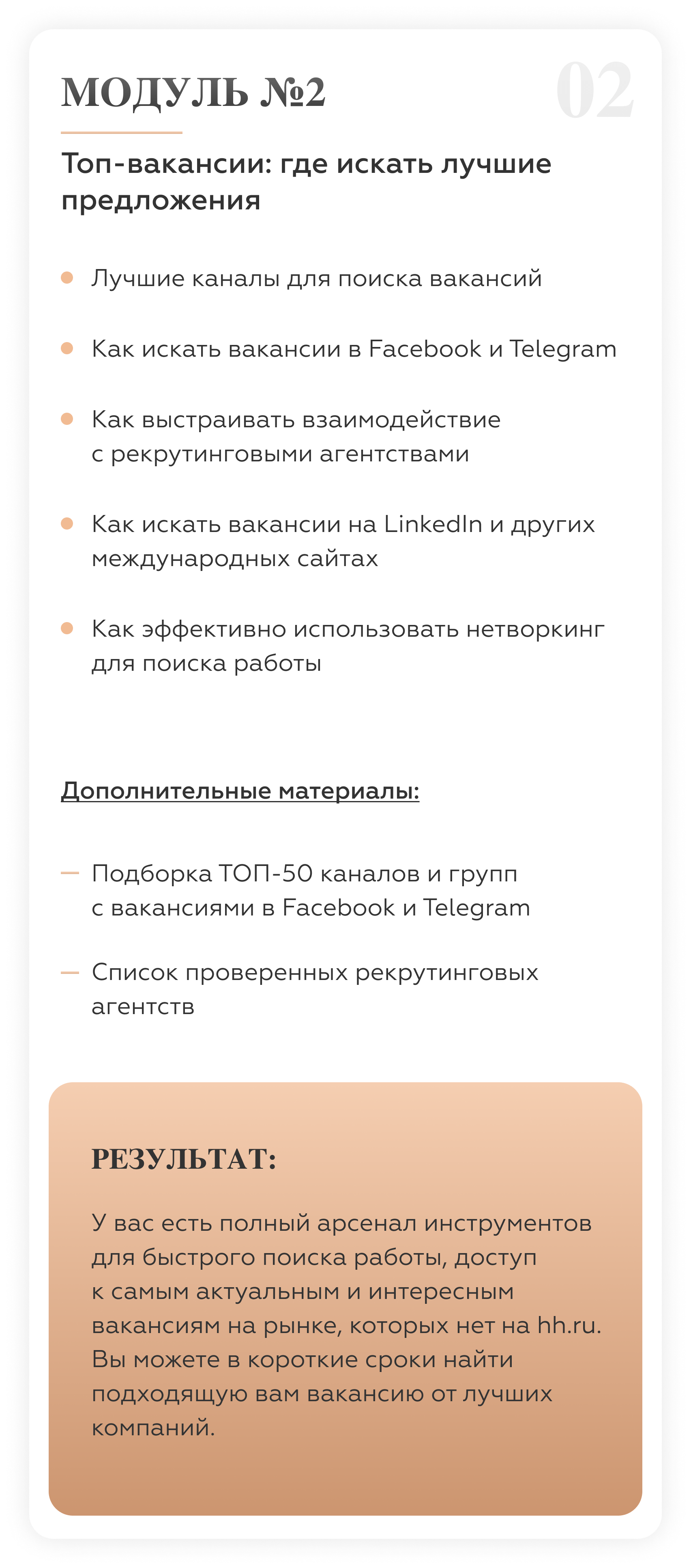 МОДУЛЬ №2

02

Топ-вакансии: где искать лучшие предложения

• Лучшие каналы для поиска вакансий

• Как искать вакансии в Facebook и Telegram

• Как выстраивать взаимодействие с рекрутинговыми агентствами

• Как искать вакансии на LinkedIn и других международных сайтах

• Как эффективно использовать нетворкинг для поиска работы

Дополнительные материалы:

- Подборка ТОП-50 каналов и групп с вакансиями в Facebook и Telegram

- Список проверенных рекрутинговых агентств

РЕЗУЛЬТАТ:

У вас есть полный арсенал инструментов для быстрого поиска работы, доступ к самым актуальным и интересным вакансиям на рынке, которых нет на hh.ru. Вы можете в короткие сроки найти подходящую вам вакансию от лучших компаний.